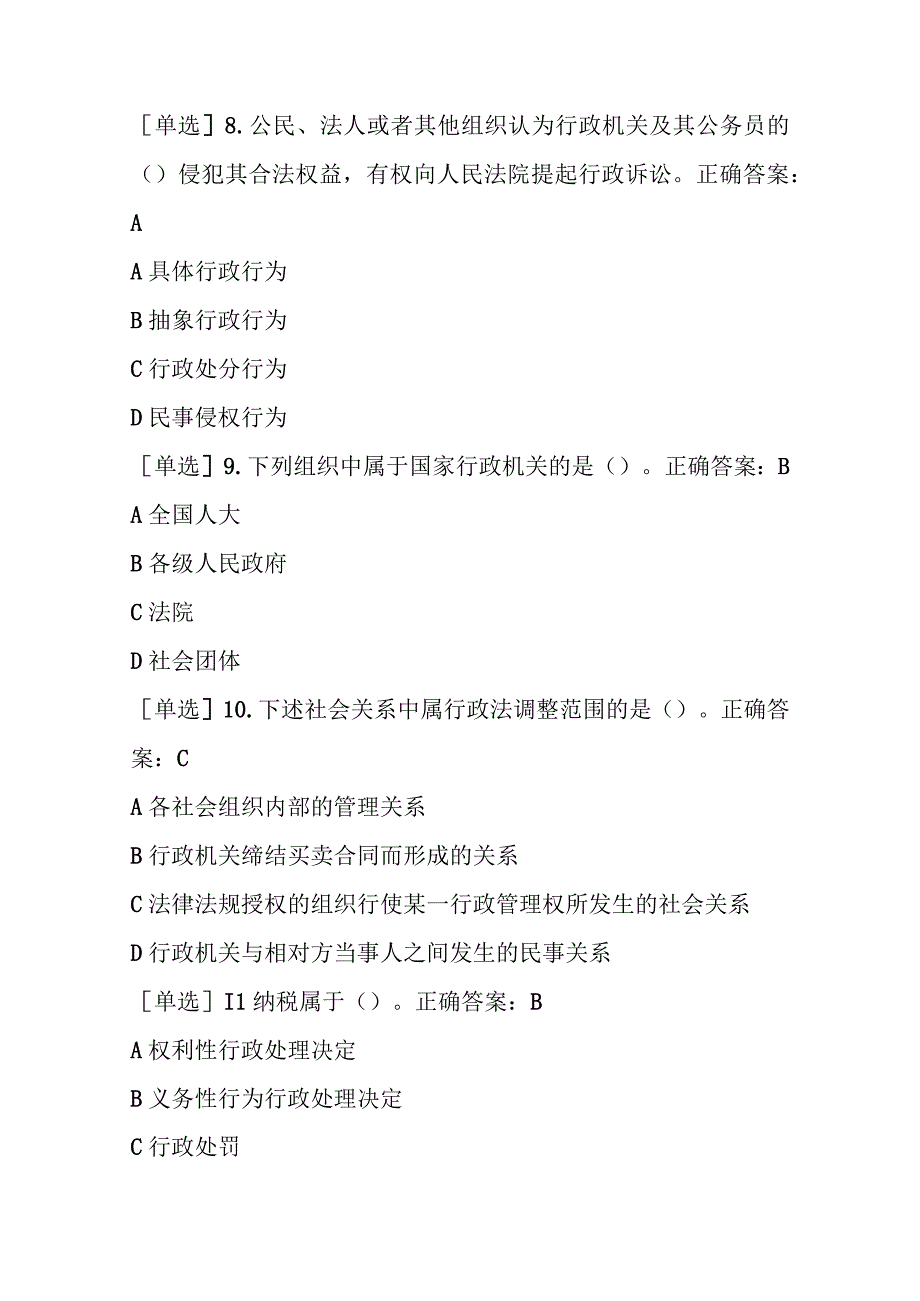 ［单选］8.公民、法人或者其他组织认为行政机关及其公务员的（）侵犯其合法权益，有权向人民法院提起行政诉讼。正确答案：A

A具体行政行为

B抽象行政行为

C行政处分行为

D民事侵权行为

［单选］9.下列组织中属于国家行政机关的是（）。正确答案：B

A全国人大

B各级人民政府

C法院

D社会团体

［单选］10.下述社会关系中属行政法调整范围的是（）。正确答案：C

A各社会组织内部的管理关系

B行政机关缔结买卖合同而形成的关系

C法律法规授权的组织行使某一行政管理权所发生的社会关系

D行政机关与相对方当事人之间发生的民事关系

［单选］I1纳税属于（）。正确答案：B

A权利性行政处理决定

B义务性行为行政处理决定

C行政处罚